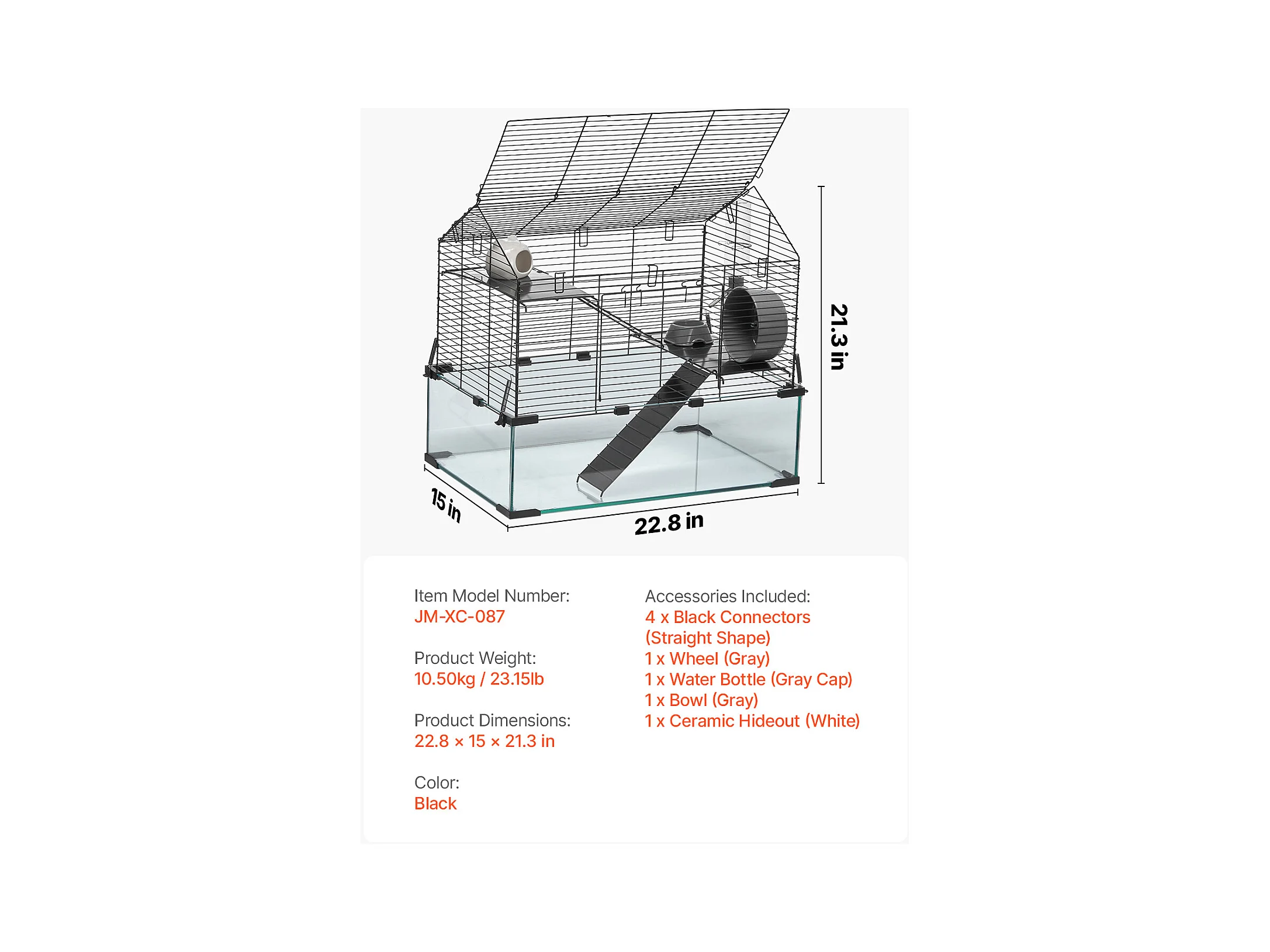 21.3 in

15 in

22.8 in

Item Model Number:
JM-XC-087

Product Weight:
10.50kg / 23.15lb

Product Dimensions:
22.8 × 15 × 21.3 in

Color:
Black

Accessories Included:
4 x Black Connectors (Straight Shape)
1 x Wheel (Gray)
1 x Water Bottle (Gray Cap)
1 x Bowl (Gray)
1 x Ceramic Hideout (White)